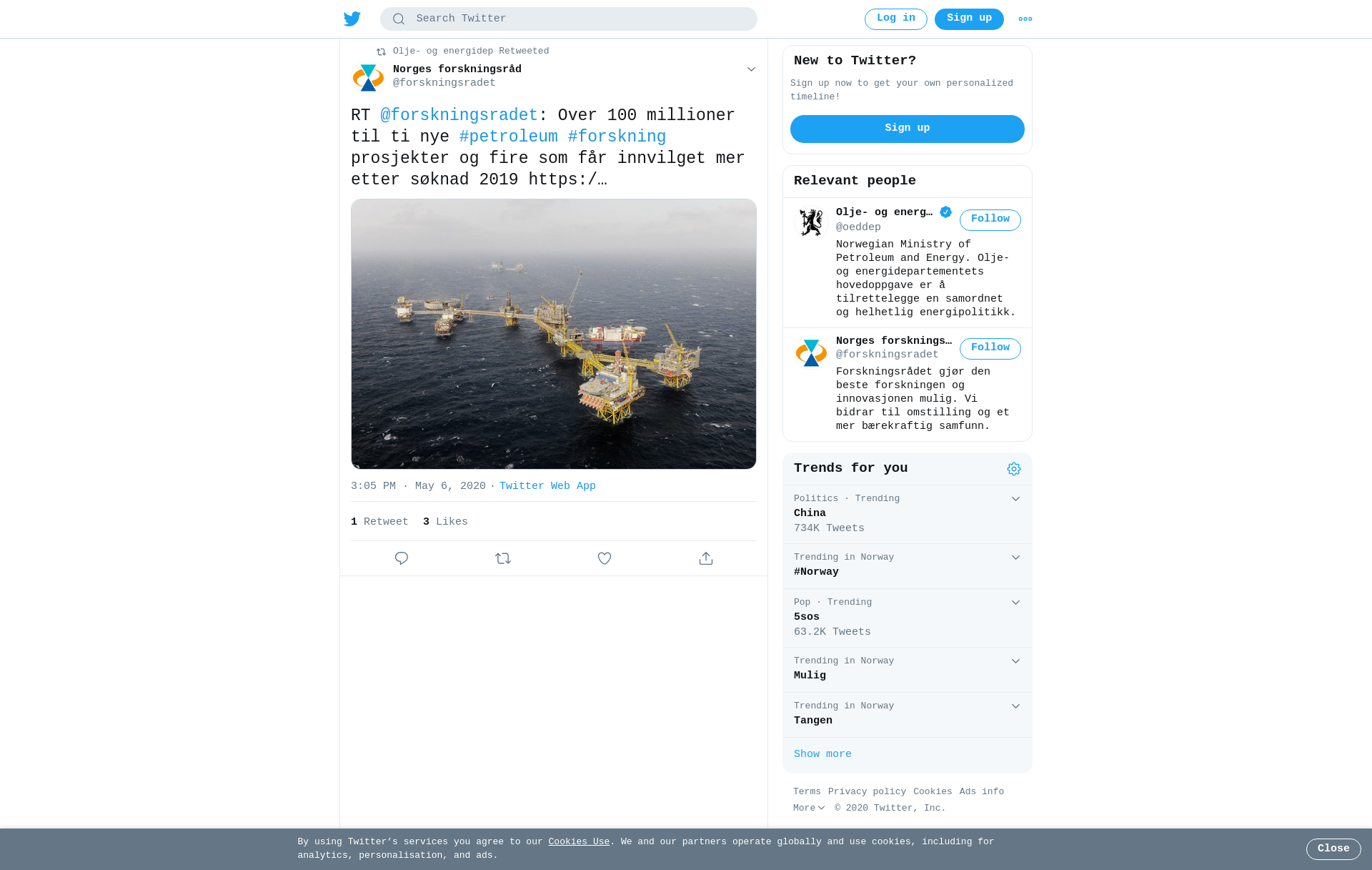 Search Twitter

Log in

Sign up

Olje- og energidep Retweeted

Norges forskningsråd
@forskningsradet

RT @forskningsradet: Over 100 millioner til ti nye #petroleum #forskning prosjekter og fire som får innvilget mer etter søknad 2019 https:/…

3:05 PM · May 6, 2020 · Twitter Web App

1 Retweet 3 Likes

New to Twitter?

Sign up now to get your own personalized timeline!

Sign up

Relevant people

Olje- og energ…
@oeddep
Follow
Norwegian Ministry of Petroleum and Energy. Olje- og energidepartementets hovedoppgave er å tilrettelegge en samordnet og helhetlig energipolitikk.

Norges forsknings…
@forskningsradet
Follow
Forskningsrådet gjør den beste forskningen og innovasjonen mulig. Vi bidrar til omstilling og et mer bærekraftig samfunn.

Trends for you

Politics · Trending
China
734K Tweets

Trending in Norway
#Norway

Pop · Trending
5sos
63.2K Tweets

Trending in Norway
Mulig

Trending in Norway
Tangen

Show more

Terms Privacy policy Cookies Ads info More © 2020 Twitter, Inc.

By using Twitter's services you agree to our Cookies Use. We and our partners operate globally and use cookies, including for analytics, personalisation, and ads.

Close